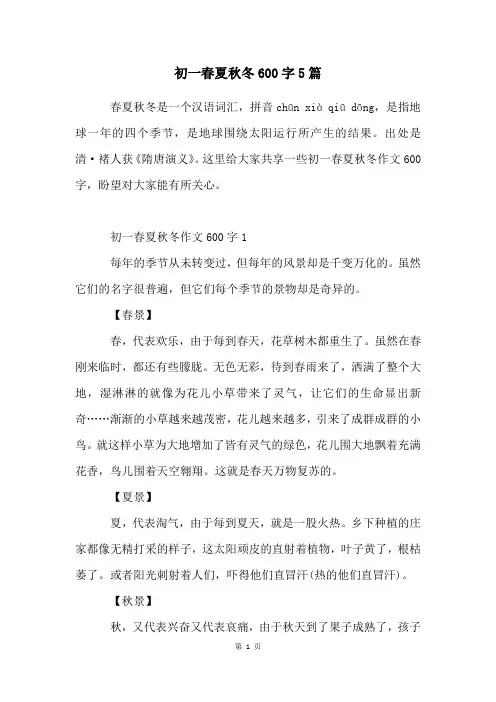 初一春夏秋冬600字5篇

春夏秋冬是一个汉语词汇，拼音 chūn xià qiū dōng，是指地球一年的四个季节，是地球围绕太阳运行所产生的结果。出处是清·褚人获《隋唐演义》。这里给大家共享一些初一春夏秋冬作文600字，盼望对大家能有所关心。

初一春夏秋冬作文600字1

每年的季节从未转变过，但每年的风景却是千变万化的。虽然它们的名字很普遍，但它们每个季节的景物却是奇异的。

【春景】

春，代表欢乐，由于每到春天，花草树木都重生了。虽然在春刚来临时，都还有些朦胧。无色无彩，待到春雨来了，洒满了整个大地，湿淋淋的就像为花儿小草带来了灵气，让它们的生命显出新奇……渐渐的小草越来越茂密，花儿越来越多，引来了成群成群的小鸟。就这样小草为大地增加了皆有灵气的绿色，花儿围大地飘着充满花香，鸟儿围着天空翱翔。这就是春天万物复苏的。

【夏景】

夏，代表淘气，由于每到夏天，就是一股火热。乡下种植的庄家都像无精打采的样子，这太阳顽皮的直射着植物，叶子黄了，根枯萎了。或者阳光刺射着人们，吓得他们直冒汗(热的他们直冒汗)。

【秋景】

秋，又代表兴奋又代表哀痛，由于秋天到了果子成熟了，孩子

第 1 页